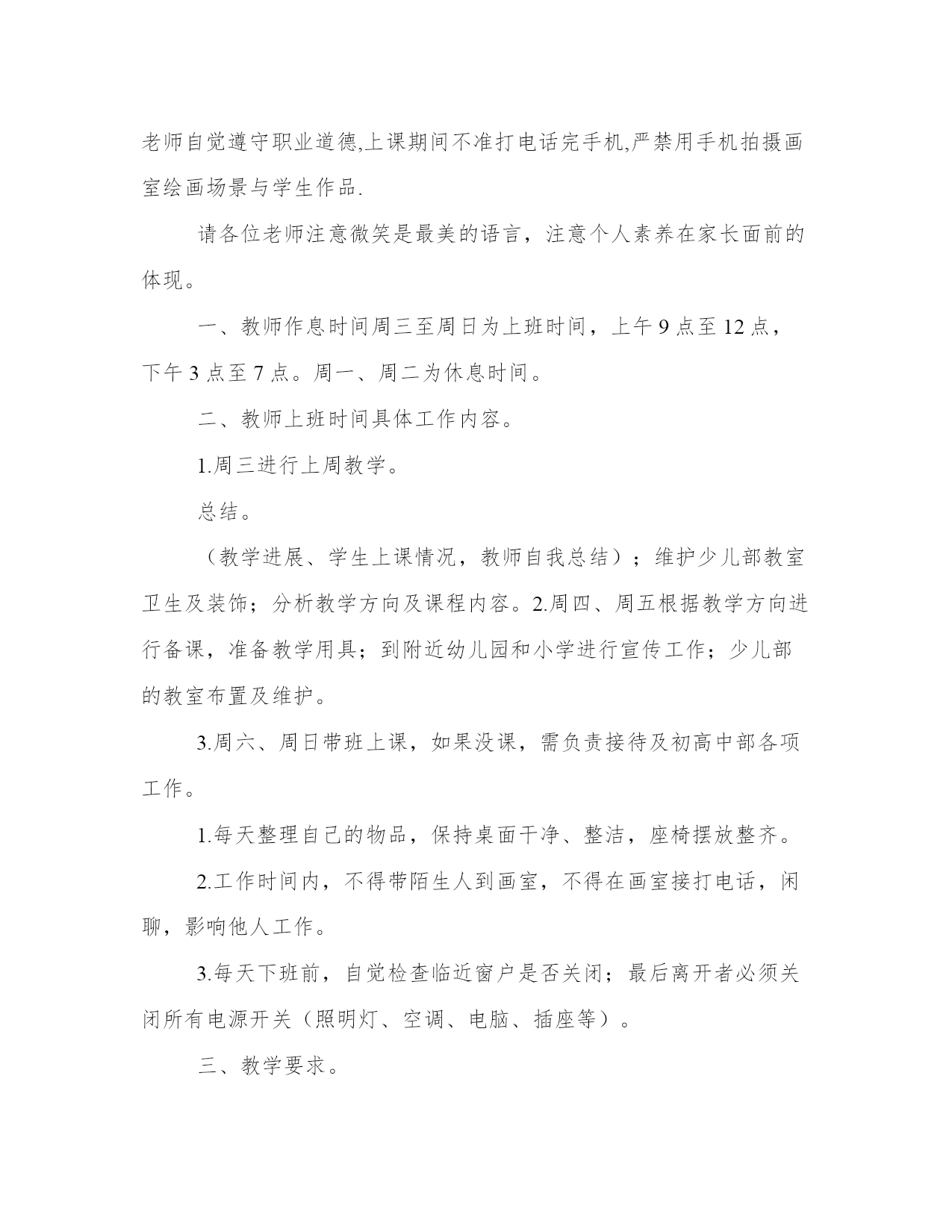 老师自觉遵守职业道德,上课期间不准打电话完手机,严禁用手机拍摄画室绘画场景与学生作品.

请各位老师注意微笑是最美的语言，注意个人素养在家长面前的体现。

一、教师作息时间周三至周日为上班时间，上午 9 点至 12 点，下午 3 点至 7 点。周一、周二为休息时间。

二、教师上班时间具体工作内容。

1.周三进行上周教学。

总结。

（教学进展、学生上课情况，教师自我总结）；维护少儿部教室卫生及装饰；分析教学方向及课程内容。2.周四、周五根据教学方向进行备课，准备教学用具；到附近幼儿园和小学进行宣传工作；少儿部的教室布置及维护。

3.周六、周日带班上课，如果没课，需负责接待及初高中部各项工作。

1.每天整理自己的物品，保持桌面干净、整洁，座椅摆放整齐。

2.工作时间内，不得带陌生人到画室，不得在画室接打电话，闲聊，影响他人工作。

3.每天下班前，自觉检查临近窗户是否关闭；最后离开者必须关闭所有电源开关（照明灯、空调、电脑、插座等）。

三、教学要求。